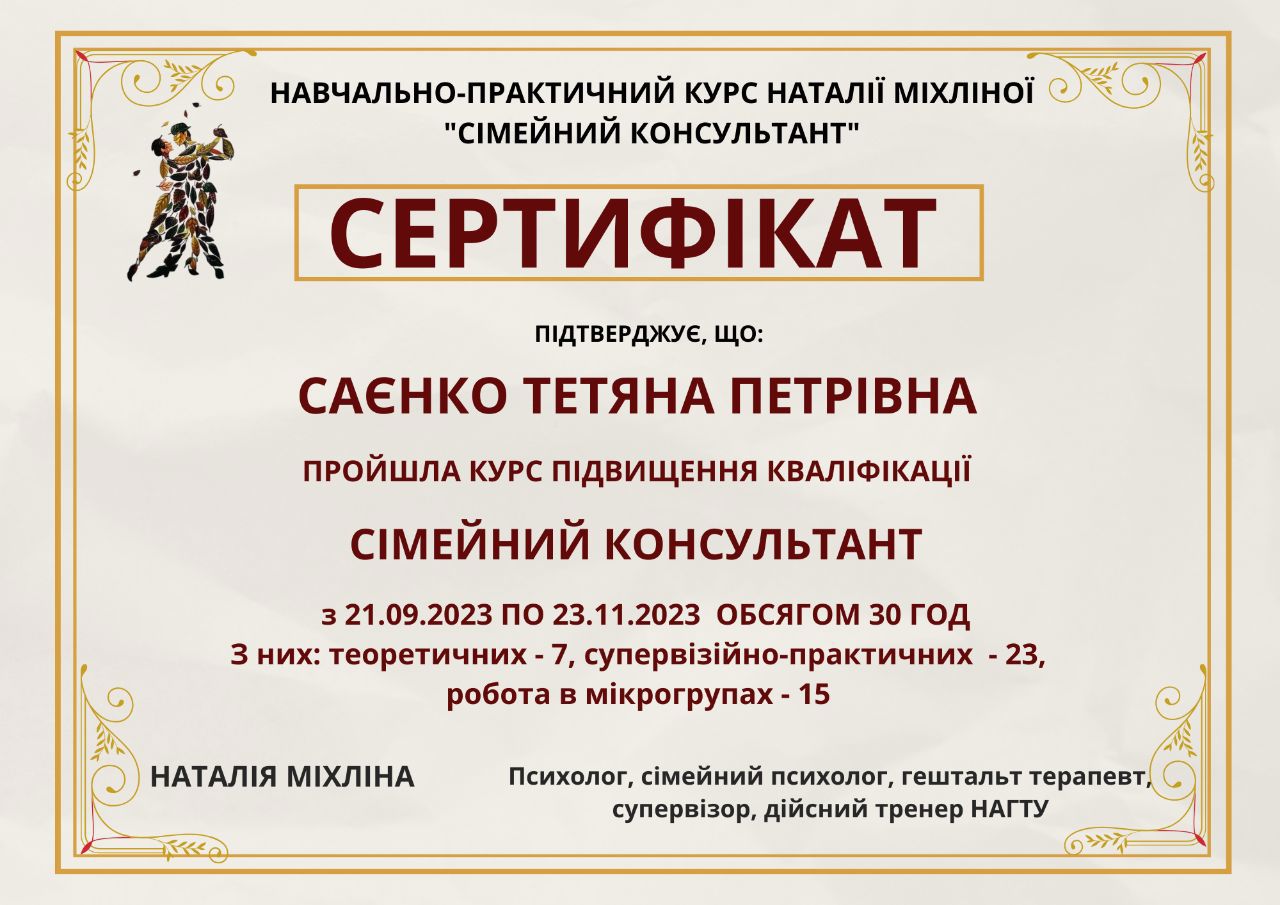 НАВЧАЛЬНО-ПРАКТИЧНИЙ КУРС НАТАЛІЇ МІХЛІНОЇ
"СІМЕЙНИЙ КОНСУЛЬТАНТ"

СЕРТИФІКАТ

ПІДТВЕРДЖУЄ, ЩО:

САЄНКО ТЕТЯНА ПЕТРІВНА

ПРОЙШЛА КУРС ПІДВИЩЕННЯ КВАЛІФІКАЦІЇ

СІМЕЙНИЙ КОНСУЛЬТАНТ

з 21.09.2023 ПО 23.11.2023 ОБСЯГОМ 30 ГОД
З них: теоретичних - 7, супервізійно-практичних - 23,
робота в мікрогрупах - 15

НАТАЛІЯ МІХЛІНА

Психолог, сімейний психолог, гештальт терапевт,
супервізор, дійсний тренер НАГТУ